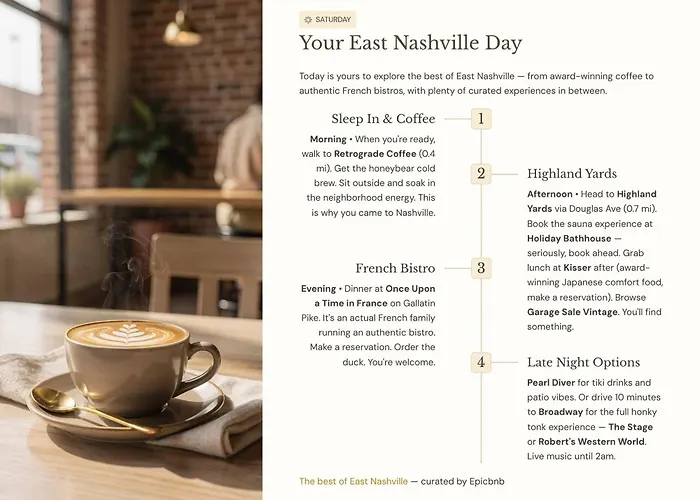 SATURDAY

Your East Nashville Day

Today is yours to explore the best of East Nashville — from award-winning coffee to authentic French bistros, with plenty of curated experiences in between.

Sleep In & Coffee

1

Morning • When you're ready, walk to Retrograde Coffee (0.4 mi). Get the honeybear cold brew. Sit outside and soak in the neighborhood energy. This is why you came to Nashville.

2

Highland Yards

Afternoon • Head to Highland Yards via Douglas Ave (0.7 mi). Book the sauna experience at Holiday Bathhouse — seriously, book ahead. Grab lunch at Kisser after (award-winning Japanese comfort food, make a reservation). Browse Garage Sale Vintage. You'll find something.

French Bistro

3

Evening • Dinner at Once Upon a Time in France on Gallatin Pike. It's an actual French family running an authentic bistro. Make a reservation. Order the duck. You're welcome.

4

Late Night Options

Pearl Diver for tiki drinks and patio vibes. Or drive 10 minutes to Broadway for the full honky tonk experience — The Stage or Robert's Western World. Live music until 2am.

The best of East Nashville — curated by Epicbnb